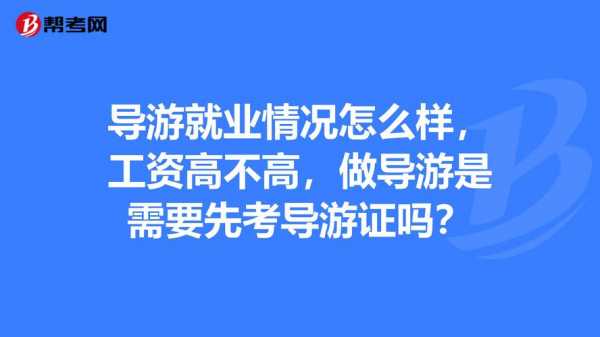 帮考网

导游就业情况怎么样，工资高不高，做导游是需要先考导游证吗？